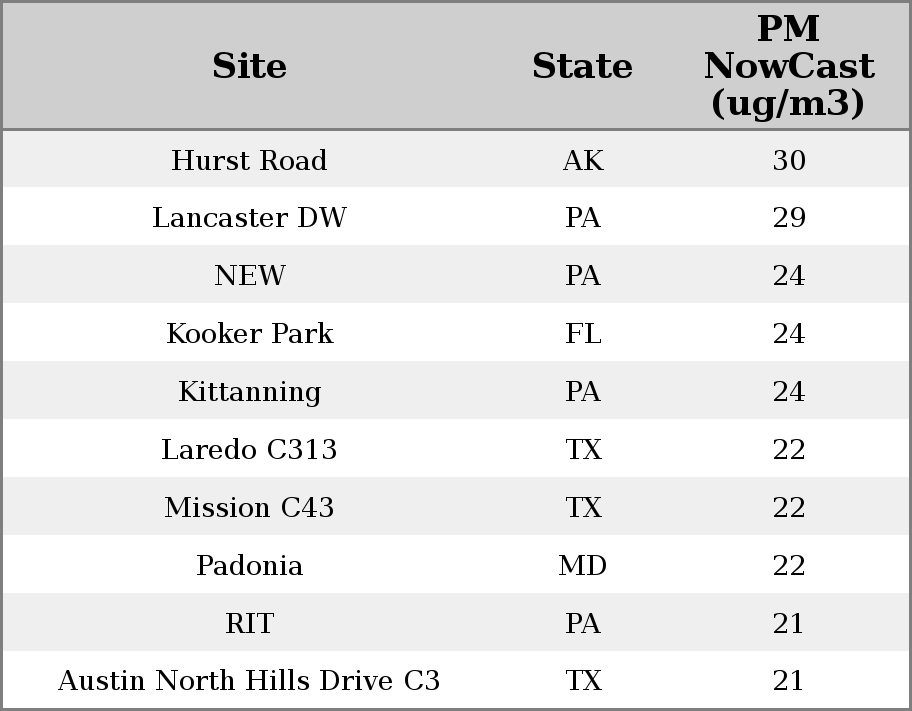 | Site | State | PM NowCast (ug/m3) |
|---|---|---|
| Hurst Road | AK | 30 |
| Lancaster DW | PA | 29 |
| NEW | PA | 24 |
| Kooker Park | FL | 24 |
| Kittanning | PA | 24 |
| Laredo C313 | TX | 22 |
| Mission C43 | TX | 22 |
| Padonia | MD | 22 |
| RIT | PA | 21 |
| Austin North Hills Drive C3 | TX | 21 |